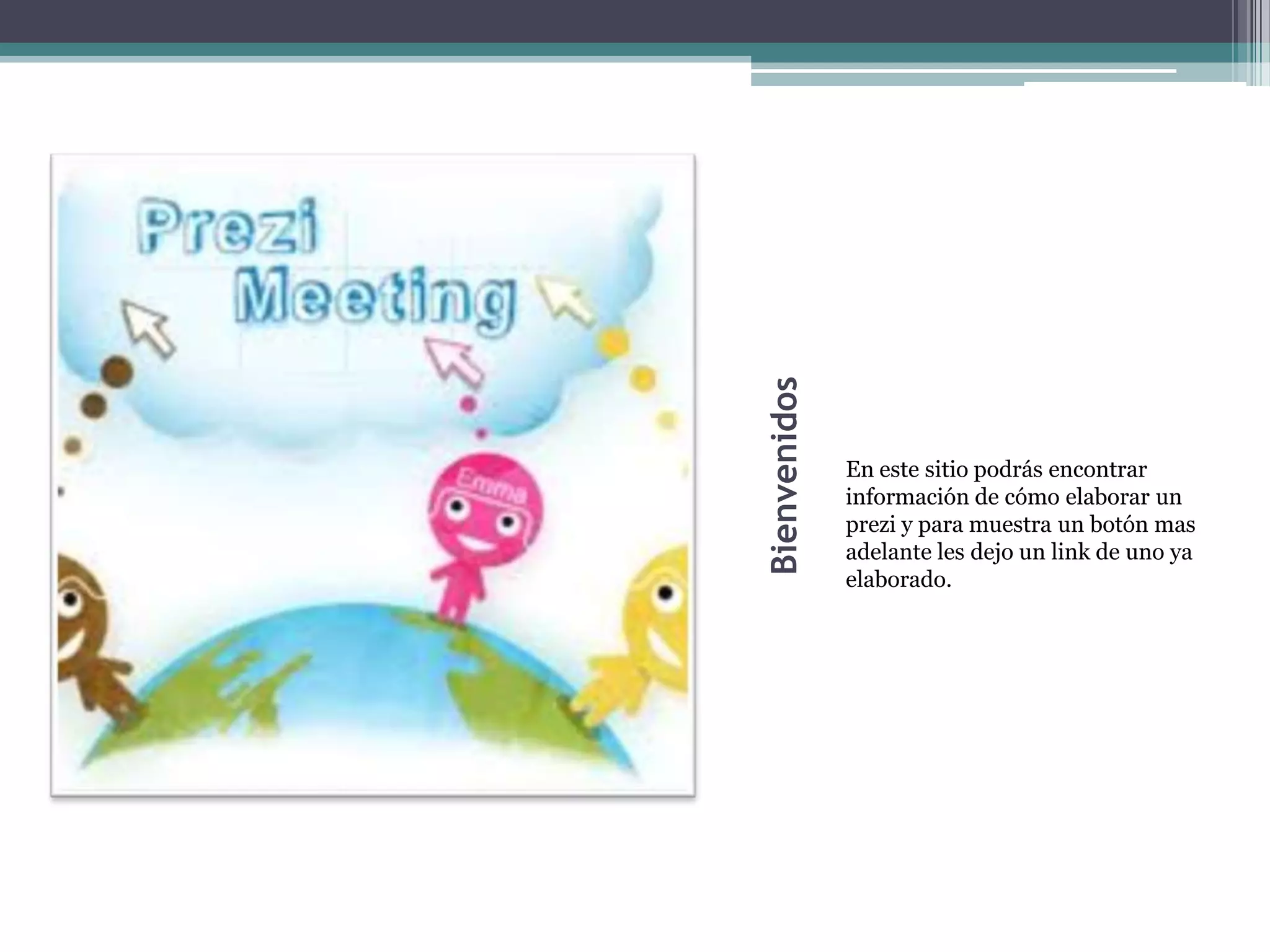 Prezi
Meeting

Emma

Bienvenidos

En este sitio podrás encontrar información de cómo elaborar un prezi y para muestra un botón mas adelante les dejo un link de uno ya elaborado.